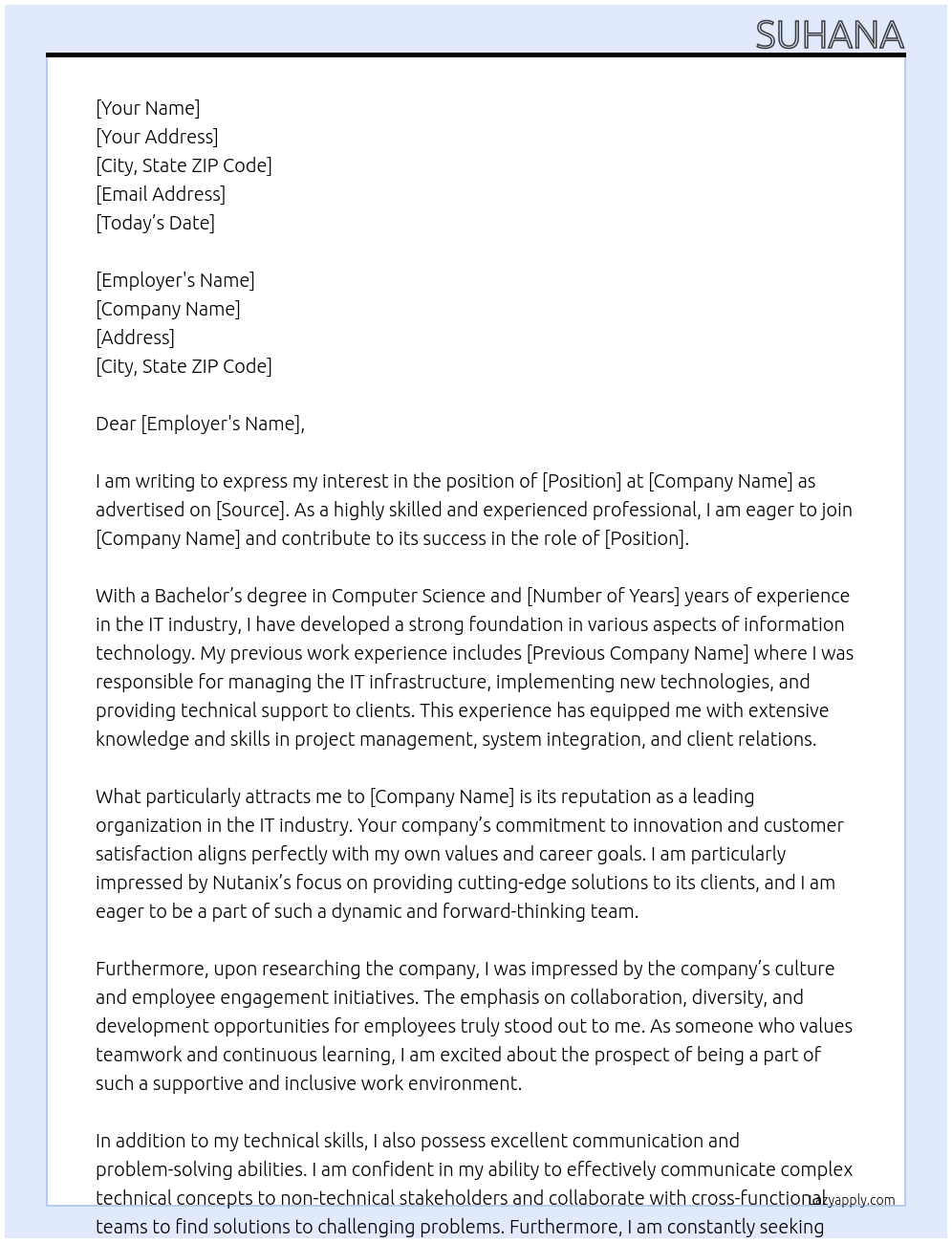 SUHANA

[Your Name]
[Your Address]
[City, State ZIP Code]
[Email Address]
[Today’s Date]

[Employer's Name]
[Company Name]
[Address]
[City, State ZIP Code]

Dear [Employer's Name],

I am writing to express my interest in the position of [Position] at [Company Name] as advertised on [Source]. As a highly skilled and experienced professional, I am eager to join [Company Name] and contribute to its success in the role of [Position].

With a Bachelor’s degree in Computer Science and [Number of Years] years of experience in the IT industry, I have developed a strong foundation in various aspects of information technology. My previous work experience includes [Previous Company Name] where I was responsible for managing the IT infrastructure, implementing new technologies, and providing technical support to clients. This experience has equipped me with extensive knowledge and skills in project management, system integration, and client relations.

What particularly attracts me to [Company Name] is its reputation as a leading organization in the IT industry. Your company’s commitment to innovation and customer satisfaction aligns perfectly with my own values and career goals. I am particularly impressed by Nutanix’s focus on providing cutting-edge solutions to its clients, and I am eager to be a part of such a dynamic and forward-thinking team.

Furthermore, upon researching the company, I was impressed by the company’s culture and employee engagement initiatives. The emphasis on collaboration, diversity, and development opportunities for employees truly stood out to me. As someone who values teamwork and continuous learning, I am excited about the prospect of being a part of such a supportive and inclusive work environment.

In addition to my technical skills, I also possess excellent communication and problem-solving abilities. I am confident in my ability to effectively communicate complex technical concepts to non-technical stakeholders and collaborate with cross-functional teams to find solutions to challenging problems. Furthermore, I am constantly seeking

lazyapply.com